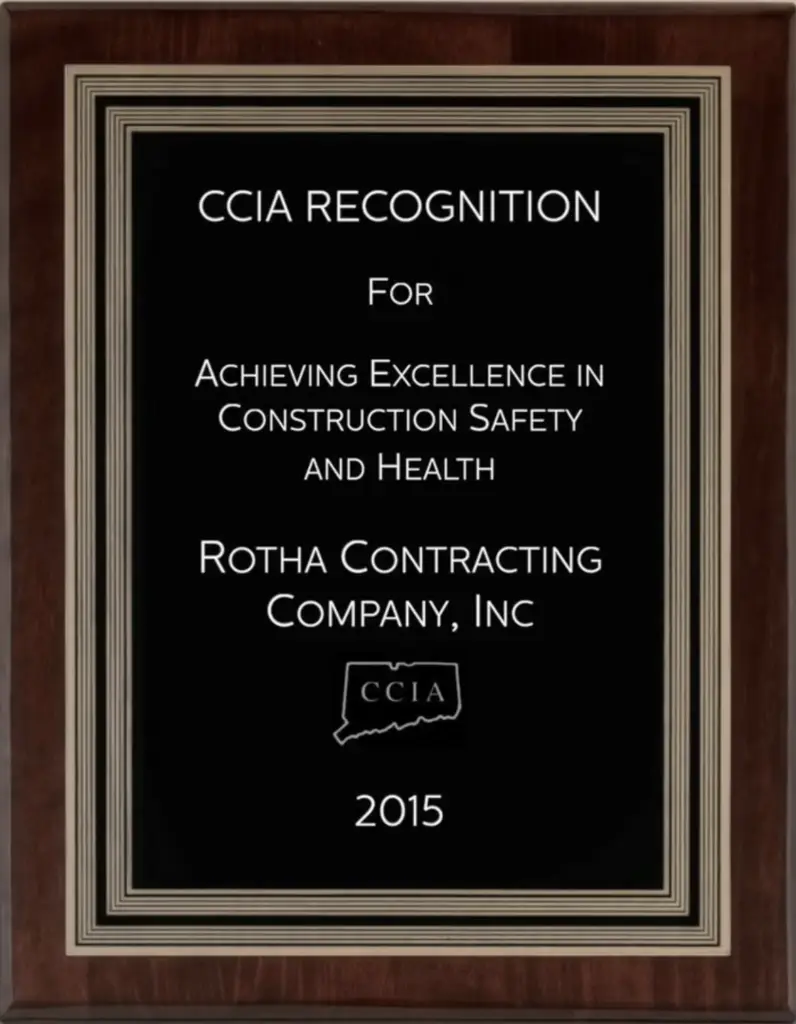 CCIA RECOGNITION

FOR

ACHIEVING EXCELLENCE IN CONSTRUCTION SAFETY AND HEALTH

ROTHA CONTRACTING COMPANY, INC

CCIA

2015